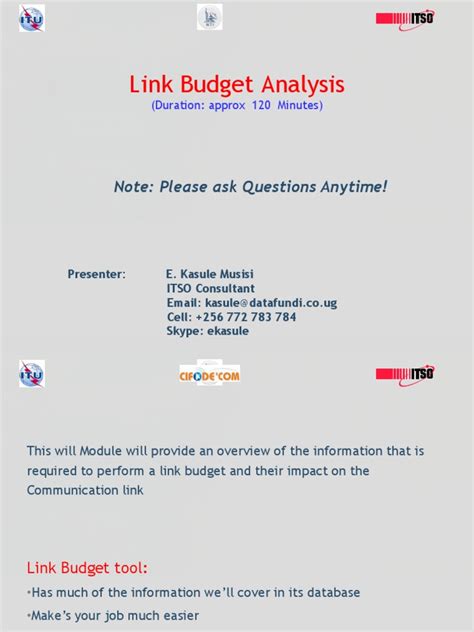 ITU

ITSO

Link Budget Analysis
(Duration: approx 120 Minutes)

Note: Please ask Questions Anytime!

Presenter:
E. Kasule Musisi
ITSO Consultant
Email: kasule@datafundi.co.ug
Cell: +256 772 783 784
Skype: ekasule

ITU

CIFODE'COM

ITSO

This will Module will provide an overview of the information that is required to perform a link budget and their impact on the Communication link

Link Budget tool:
• Has much of the information we'll cover in its database
• Make's your job much easier